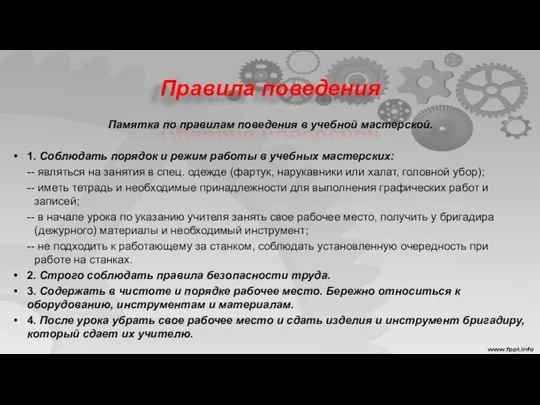 Правила поведения

Памятка по правилам поведения в учебной мастерской.

• 1. Соблюдать порядок и режим работы в учебных мастерских:
-- являться на занятия в спец. одежде (фартук, нарукавники или халат, головной убор);
-- иметь тетрадь и необходимые принадлежности для выполнения графических работ и записей;
-- в начале урока по указанию учителя занять свое рабочее место, получить у бригадира (дежурного) материалы и необходимый инструмент;
-- не подходить к работающему за станком, соблюдать установленную очередность при работе на станках.
• 2. Строго соблюдать правила безопасности труда.
• 3. Содержать в чистоте и порядке рабочее место. Бережно относиться к оборудованию, инструментам и материалам.
• 4. После урока убрать свое рабочее место и сдать изделия и инструмент бригадиру, который сдает их учителю.

www.fppt.info